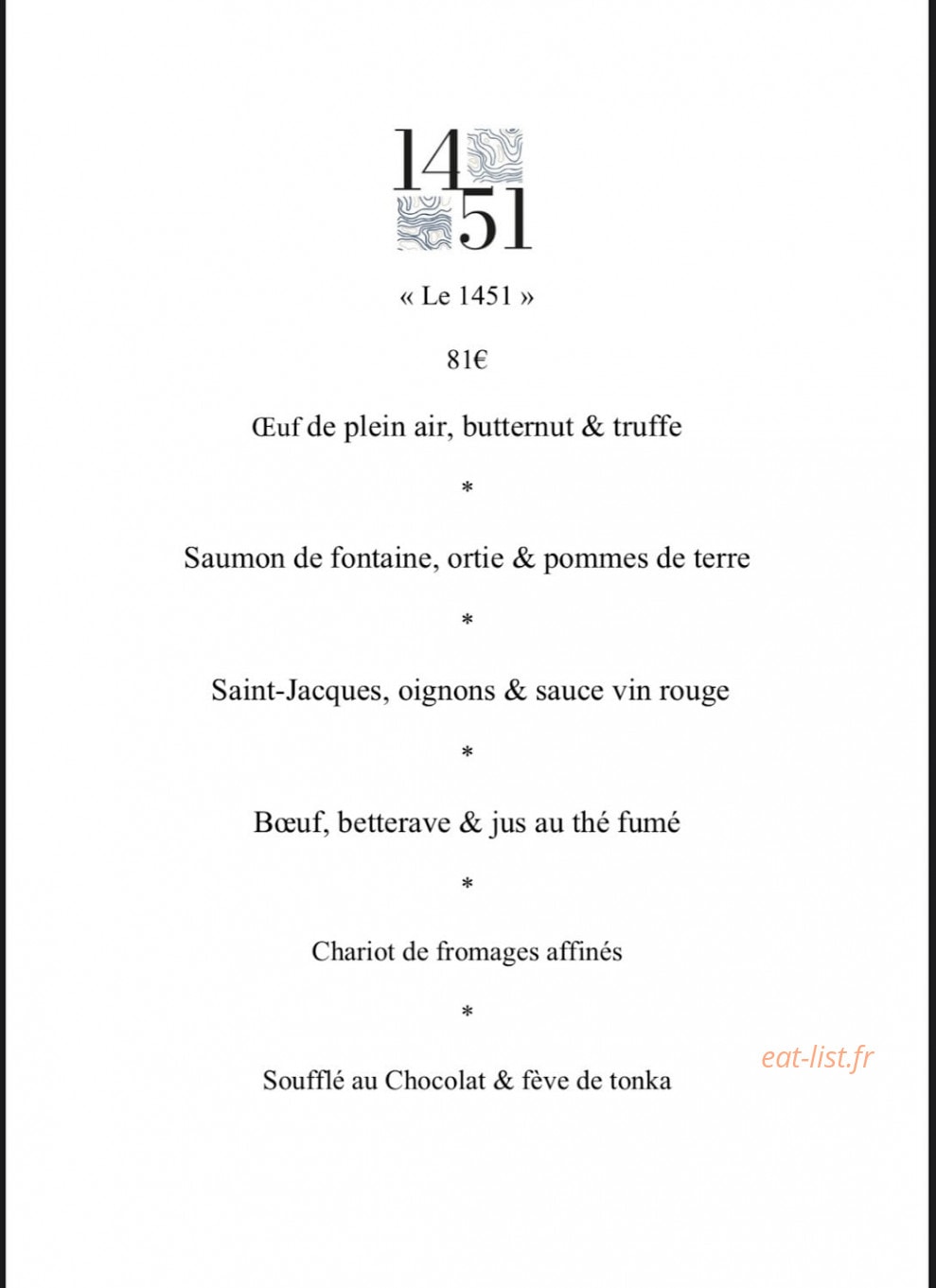 14
51

« Le 1451 »

81€

Œuf de plein air, butternut & truffe

*

Saumon de fontaine, ortie & pommes de terre

*

Saint-Jacques, oignons & sauce vin rouge

*

Bœuf, betterave & jus au thé fumé

*

Chariot de fromages affinés

*

Soufflé au Chocolat & fève de tonka

eat-list.fr